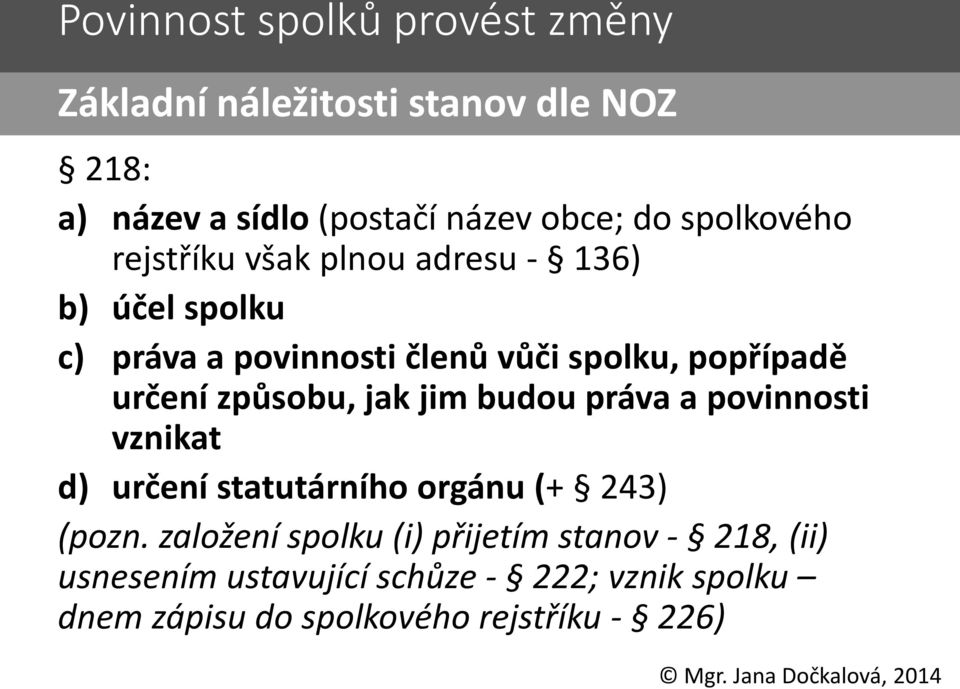 Povinnost spolků provést změny

Základní náležitosti stanov dle NOZ

§ 218:

a) název a sídlo (postačí název obce; do spolkového rejstříku však plnou adresu - § 136)

b) účel spolku

c) práva a povinnosti členů vůči spolku, popřípadě určení způsobu, jak jim budou práva a povinnosti vznikat

d) určení statutárního orgánu (+ § 243)

(pozn. založení spolku (i) přijetím stanov - § 218, (ii) usnesením ustavující schůze - § 222; vznik spolku – dnem zápisu do spolkového rejstříku - § 226)

© Mgr. Jana Dočkalová, 2014